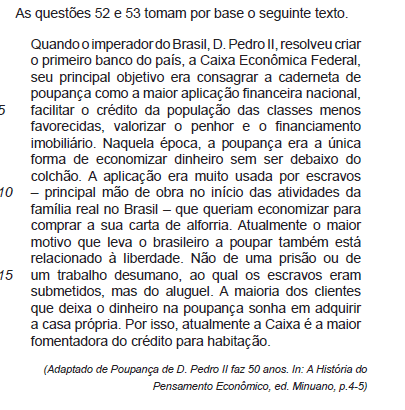 As questões 52 e 53 tomam por base o seguinte texto.

Quando o imperador do Brasil, D. Pedro II, resolveu criar o primeiro banco do país, a Caixa Econômica Federal, seu principal objetivo era consagrar a caderneta de poupança como a maior aplicação financeira nacional,
5 facilitar o crédito da população das classes menos favorecidas, valorizar o penhor e o financiamento imobiliário. Naquela época, a poupança era a única forma de economizar dinheiro sem ser debaixo do colchão. A aplicação era muito usada por escravos
10 – principal mão de obra no início das atividades da família real no Brasil – que queriam economizar para comprar a sua carta de alforria. Atualmente o maior motivo que leva o brasileiro a poupar também está relacionado à liberdade. Não de uma prisão ou de
15 um trabalho desumano, ao qual os escravos eram submetidos, mas do aluguel. A maioria dos clientes que deixa o dinheiro na poupança sonha em adquirir a casa própria. Por isso, atualmente a Caixa é a maior fomentadora do crédito para habitação.

(Adaptado de Poupança de D. Pedro II faz 50 anos. In: A História do Pensamento Econômico, ed. Minuano, p.4-5)